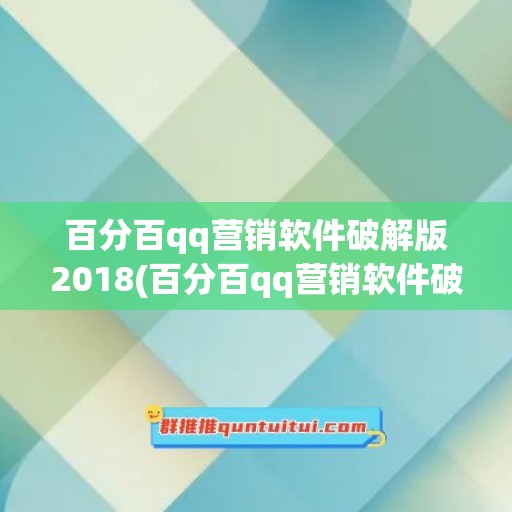 百分百qq营销软件破解版2018(百分百qq营销软件破

群推推quntuitui.com